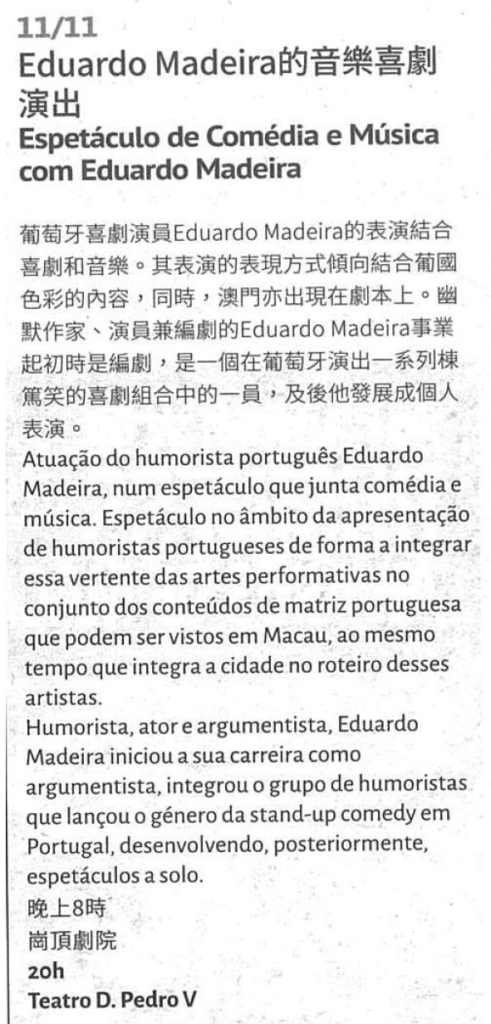 11/11
Eduardo Madeira的音樂喜劇演出
Espetáculo de Comédia e Música com Eduardo Madeira

葡萄牙喜劇演員Eduardo Madeira的表演結合喜劇和音樂。其表演的表現方式傾向結合葡國色彩的內容，同時，澳門亦出現在劇本上。幽默作家、演員兼編劇的Eduardo Madeira事業起初時是編劇，是一個在葡萄牙演出一系列棟篤笑的喜劇組合中的一員，及後他發展成個人表演。
Atuação do humorista português Eduardo Madeira, num espetáculo que junta comédia e música. Espetáculo no âmbito da apresentação de humoristas portugueses de forma a integrar essa vertente das artes performativas no conjunto dos conteúdos de matriz portuguesa que podem ser vistos em Macau, ao mesmo tempo que integra a cidade no roteiro desses artistas.
Humorista, ator e argumentista, Eduardo Madeira iniciou a sua carreira como argumentista, integrou o grupo de humoristas que lançou o género da stand-up comedy em Portugal, desenvolvendo, posteriormente, espetáculos a solo.
晚上8時
崗頂劇院
20h
Teatro D. Pedro V